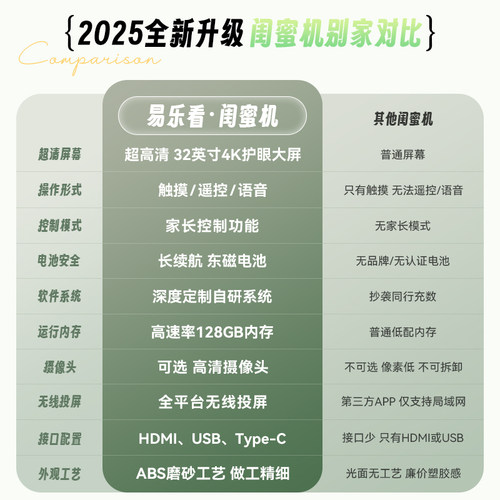 {2025全新升级 闺蜜机别家对比}

Comparison

| | 易乐看·闺蜜机 | 其他闺蜜机 |
|---|---|---|
| 超清屏幕 | 超高清 32英寸4K护眼大屏 | 普通屏幕 |
| 操作形式 | 触摸/遥控/语音 | 只有触摸 无法遥控/语音 |
| 控制模式 | 家长控制功能 | 无家长模式 |
| 电池安全 | 长续航 东磁电池 | 无品牌/无认证电池 |
| 软件系统 | 深度定制自研系统 | 抄袭同行充数 |
| 运行内存 | 高速率128GB内存 | 普通低配内存 |
| 摄像头 | 可选 高清摄像头 | 不可选 像素低 不可拆卸 |
| 无线投屏 | 全平台无线投屏 | 第三方APP 仅支持局域网 |
| 接口配置 | HDMI、USB、Type-C | 接口少 只有HDMI或USB |
| 外观工艺 | ABS磨砂工艺 做工精细 | 光面无工艺 廉价塑胶感 |